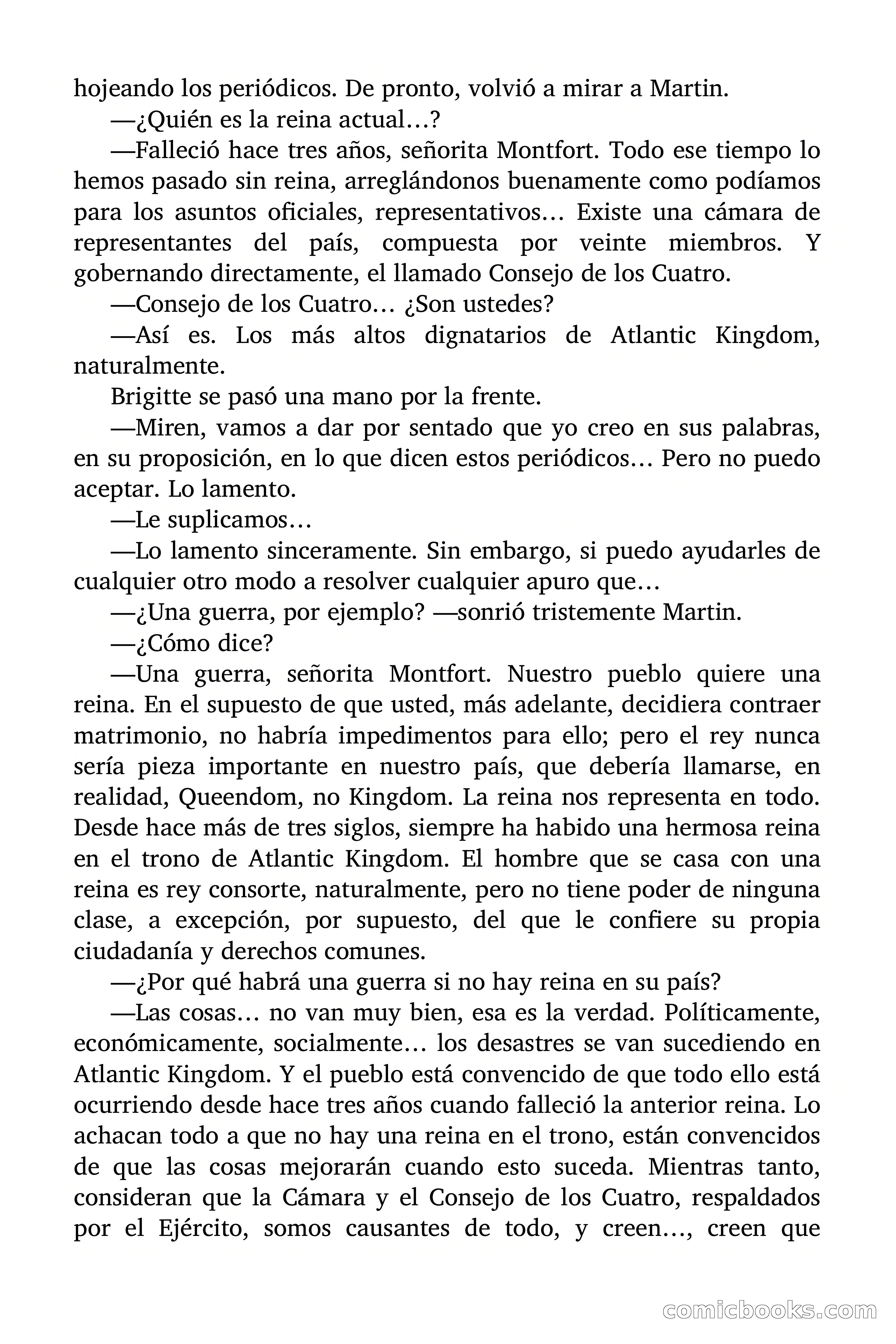 hojeando los periódicos. De pronto, volvió a mirar a Martin.

—¿Quién es la reina actual…?

—Falleció hace tres años, señorita Montfort. Todo ese tiempo lo hemos pasado sin reina, arreglándonos buenamente como podíamos para los asuntos oficiales, representativos… Existe una cámara de representantes del país, compuesta por veinte miembros. Y gobernando directamente, el llamado Consejo de los Cuatro.

—Consejo de los Cuatro… ¿Son ustedes?

—Así es. Los más altos dignatarios de Atlantic Kingdom, naturalmente.

Brigitte se pasó una mano por la frente.

—Miren, vamos a dar por sentado que yo creo en sus palabras, en su proposición, en lo que dicen estos periódicos… Pero no puedo aceptar. Lo lamento.

—Le suplicamos…

—Lo lamento sinceramente. Sin embargo, si puedo ayudarles de cualquier otro modo a resolver cualquier apuro que…

—¿Una guerra, por ejemplo? —sonrió tristemente Martin.

—¿Cómo dice?

—Una guerra, señorita Montfort. Nuestro pueblo quiere una reina. En el supuesto de que usted, más adelante, decidiera contraer matrimonio, no habría impedimentos para ello; pero el rey nunca sería pieza importante en nuestro país, que debería llamarse, en realidad, Queendom, no Kingdom. La reina nos representa en todo. Desde hace más de tres siglos, siempre ha habido una hermosa reina en el trono de Atlantic Kingdom. El hombre que se casa con una reina es rey consorte, naturalmente, pero no tiene poder de ninguna clase, a excepción, por supuesto, del que le confiere su propia ciudadanía y derechos comunes.

—¿Por qué habrá una guerra si no hay reina en su país?

—Las cosas… no van muy bien, esa es la verdad. Políticamente, económicamente, socialmente… los desastres se van sucediendo en Atlantic Kingdom. Y el pueblo está convencido de que todo ello está ocurriendo desde hace tres años cuando falleció la anterior reina. Lo achacan todo a que no hay una reina en el trono, están convencidos de que las cosas mejorarán cuando esto suceda. Mientras tanto, consideran que la Cámara y el Consejo de los Cuatro, respaldados por el Ejército, somos causantes de todo, y creen…, creen que

comicbooks.com